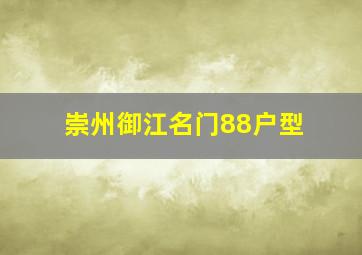 崇州御江名门88户型